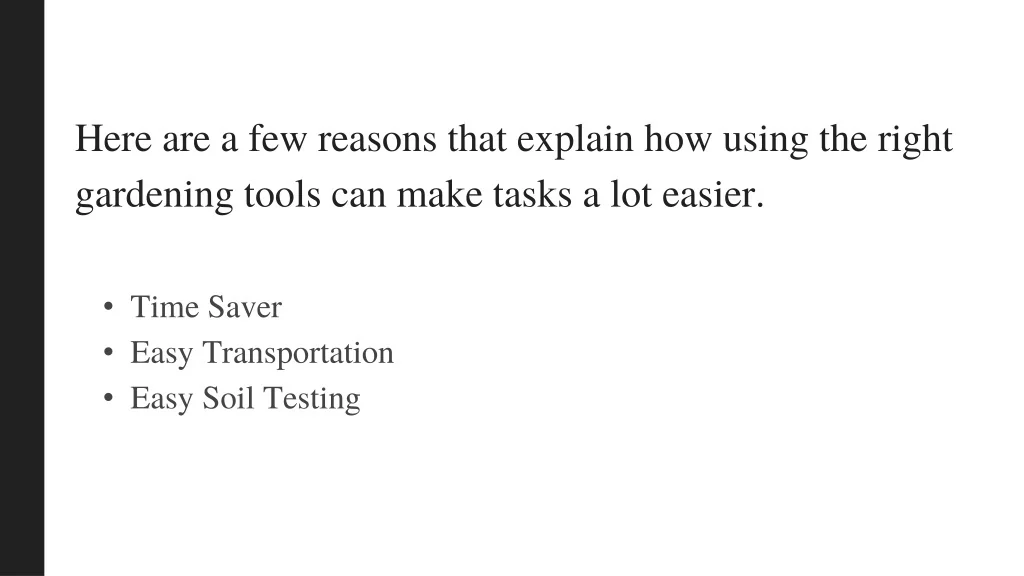 Here are a few reasons that explain how using the right gardening tools can make tasks a lot easier.

• Time Saver
• Easy Transportation
• Easy Soil Testing